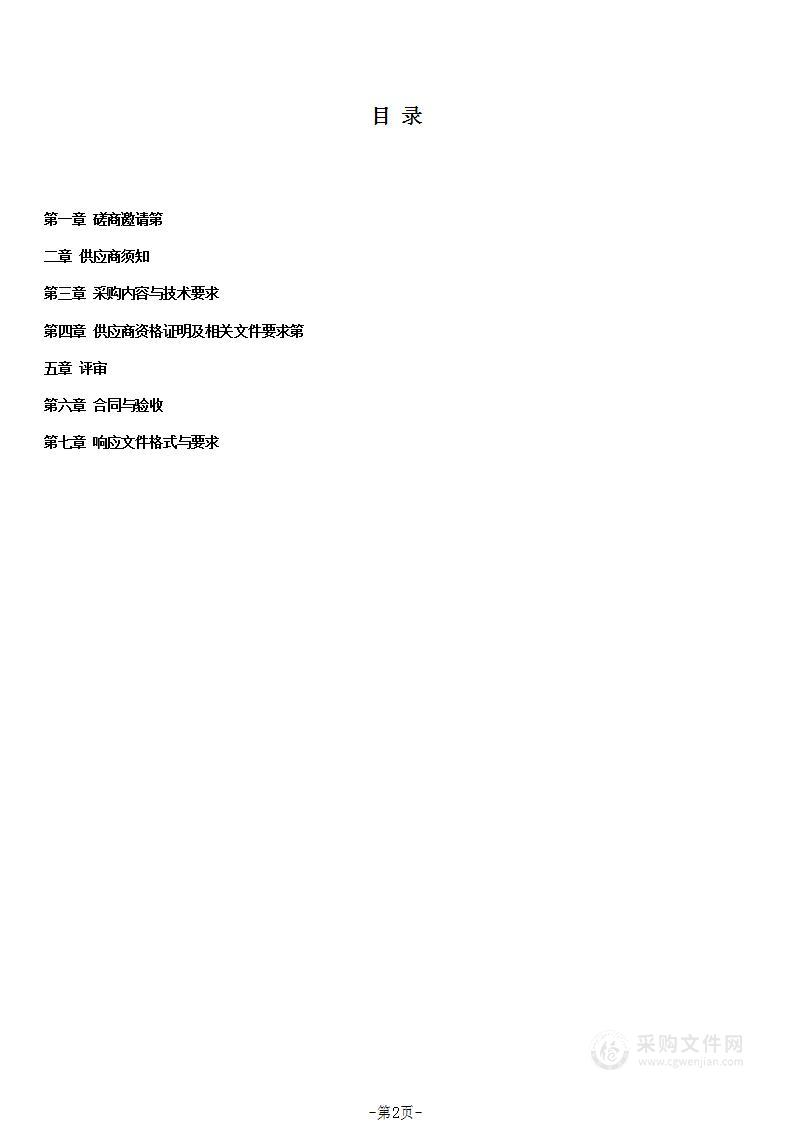 目 录

第一章 磋商邀请第

二章 供应商须知

第三章 采购内容与技术要求

第四章 供应商资格证明及相关文件要求第

五章 评审

第六章 合同与验收

第七章 响应文件格式与要求

采购文件网
www.cgwenjian.com

-第2页-